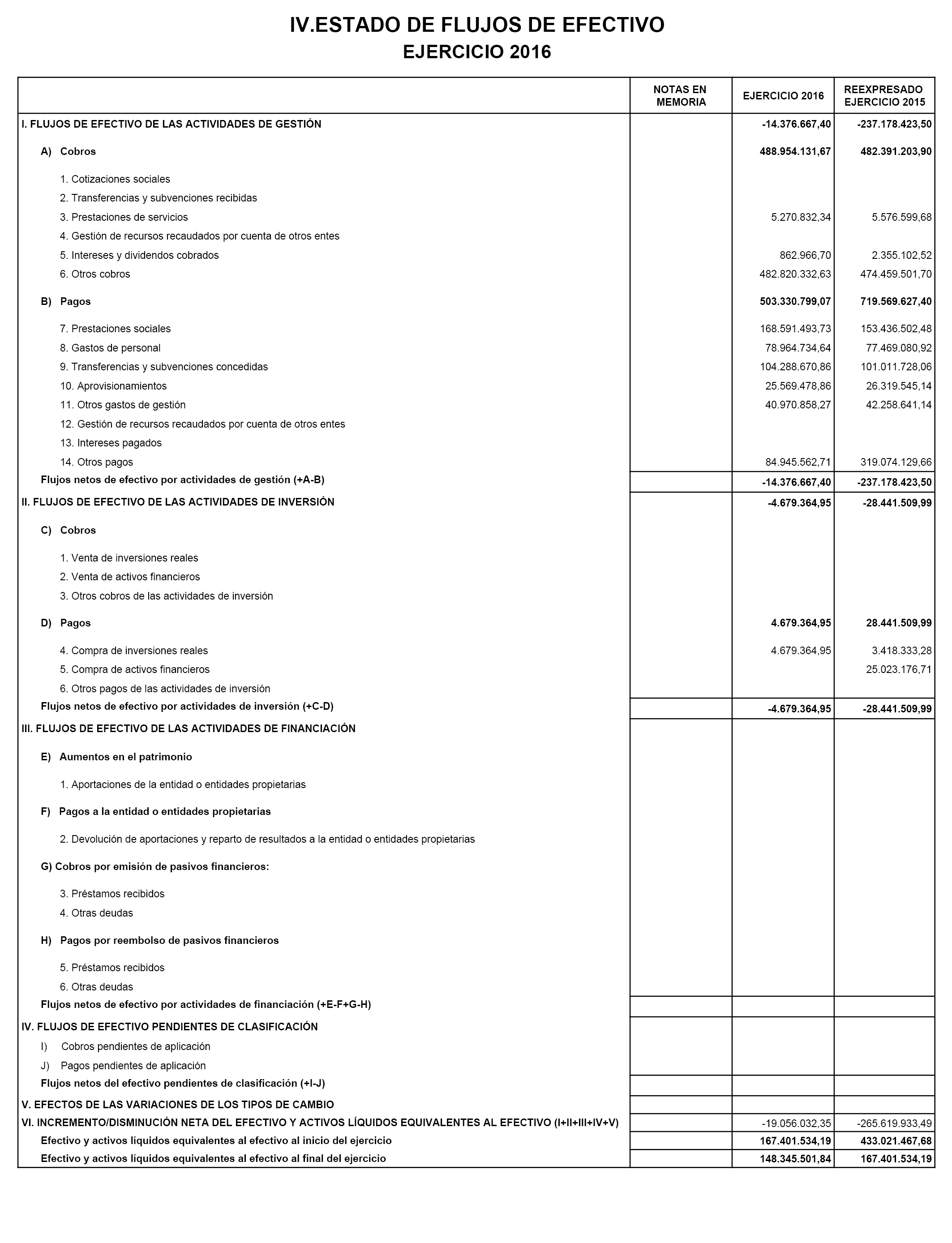 IV.ESTADO DE FLUJOS DE EFECTIVO
EJERCICIO 2016

| | NOTAS EN MEMORIA | EJERCICIO 2016 | REEXPRESADO EJERCICIO 2015 |
|---|---|---|---|
| I. FLUJOS DE EFECTIVO DE LAS ACTIVIDADES DE GESTIÓN | | -14.376.667,40 | -237.178.423,50 |
| A) Cobros | | 488.954.131,67 | 482.391.203,90 |
| 1. Cotizaciones sociales | | | |
| 2. Transferencias y subvenciones recibidas | | | |
| 3. Prestaciones de servicios | | 5.270.832,34 | 5.576.599,68 |
| 4. Gestión de recursos recaudados por cuenta de otros entes | | | |
| 5. Intereses y dividendos cobrados | | 862.966,70 | 2.355.102,52 |
| 6. Otros cobros | | 482.820.332,63 | 474.459.501,70 |
| B) Pagos | | 503.330.799,07 | 719.569.627,40 |
| 7. Prestaciones sociales | | 168.591.493,73 | 153.436.502,48 |
| 8. Gastos de personal | | 78.964.734,64 | 77.469.080,92 |
| 9. Transferencias y subvenciones concedidas | | 104.288.670,86 | 101.011.728,06 |
| 10. Aprovisionamientos | | 25.569.478,86 | 26.319.545,14 |
| 11. Otros gastos de gestión | | 40.970.858,27 | 42.258.641,14 |
| 12. Gestión de recursos recaudados por cuenta de otros entes | | | |
| 13. Intereses pagados | | | |
| 14. Otros pagos | | 84.945.562,71 | 319.074.129,66 |
| Flujos netos de efectivo por actividades de gestión (+A-B) | | -14.376.667,40 | -237.178.423,50 |
| II. FLUJOS DE EFECTIVO DE LAS ACTIVIDADES DE INVERSIÓN | | -4.679.364,95 | -28.441.509,99 |
| C) Cobros | | | |
| 1. Venta de inversiones reales | | | |
| 2. Venta de activos financieros | | | |
| 3. Otros cobros de las actividades de inversión | | | |
| D) Pagos | | 4.679.364,95 | 28.441.509,99 |
| 4. Compra de inversiones reales | | 4.679.364,95 | 3.418.333,28 |
| 5. Compra de activos financieros | | | 25.023.176,71 |
| 6. Otros pagos de las actividades de inversión | | | |
| Flujos netos de efectivo por actividades de inversión (+C-D) | | -4.679.364,95 | -28.441.509,99 |
| III. FLUJOS DE EFECTIVO DE LAS ACTIVIDADES DE FINANCIACIÓN | | | |
| E) Aumentos en el patrimonio | | | |
| 1. Aportaciones de la entidad o entidades propietarias | | | |
| F) Pagos a la entidad o entidades propietarias | | | |
| 2. Devolución de aportaciones y reparto de resultados a la entidad o entidades propietarias | | | |
| G) Cobros por emisión de pasivos financieros: | | | |
| 3. Préstamos recibidos | | | |
| 4. Otras deudas | | | |
| H) Pagos por reembolso de pasivos financieros | | | |
| 5. Préstamos recibidos | | | |
| 6. Otras deudas | | | |
| Flujos netos de efectivo por actividades de financiación (+E-F+G-H) | | | |
| IV. FLUJOS DE EFECTIVO PENDIENTES DE CLASIFICACIÓN | | | |
| I) Cobros pendientes de aplicación | | | |
| J) Pagos pendientes de aplicación | | | |
| Flujos netos del efectivo pendientes de clasificación (+I-J) | | | |
| V. EFECTOS DE LAS VARIACIONES DE LOS TIPOS DE CAMBIO | | | |
| VI. INCREMENTO/DISMINUCIÓN NETA DEL EFECTIVO Y ACTIVOS LÍQUIDOS EQUIVALENTES AL EFECTIVO (I+II+III+IV+V) | | -19.056.032,35 | -265.619.933,49 |
| Efectivo y activos líquidos equivalentes al efectivo al inicio del ejercicio | | 167.401.534,19 | 433.021.467,68 |
| Efectivo y activos líquidos equivalentes al efectivo al final del ejercicio | | 148.345.501,84 | 167.401.534,19 |